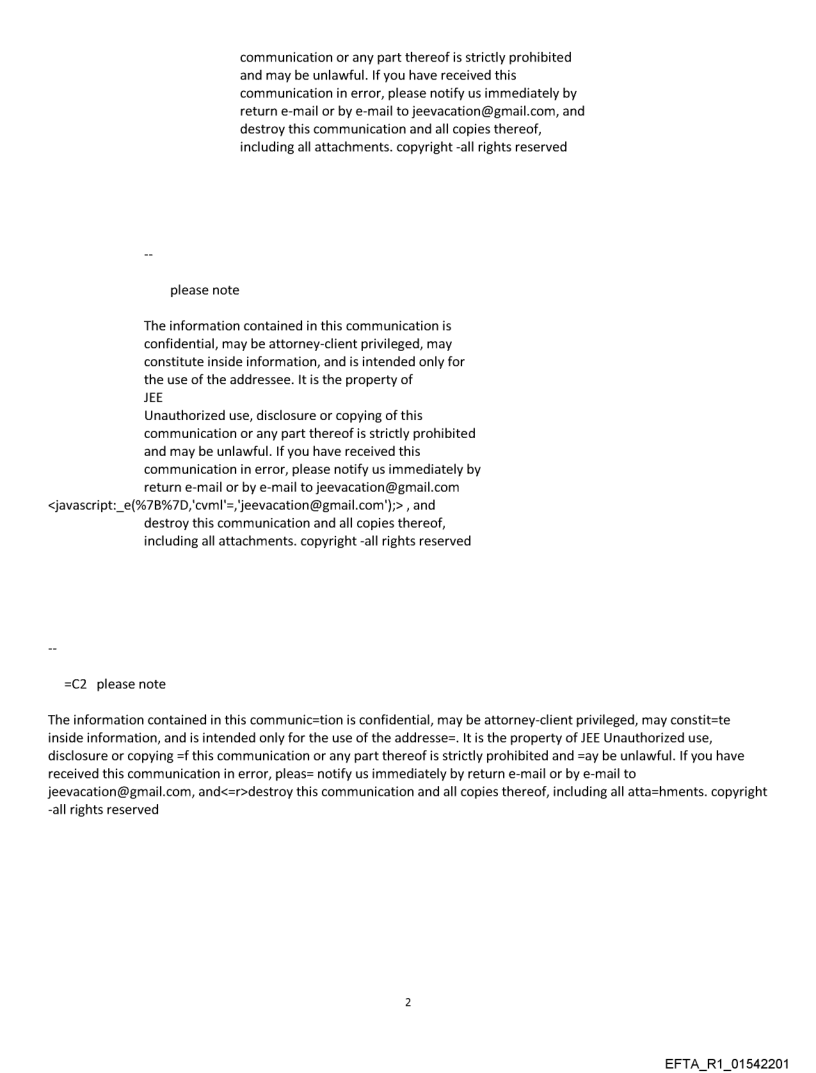 communication or any part thereof is strictly prohibited and may be unlawful. If you have received this communication in error, please notify us immediately by return e-mail or by e-mail to jeevacation@gmail.com, and destroy this communication and all copies thereof, including all attachments. copyright -all rights reserved

--

please note

The information contained in this communication is confidential, may be attorney-client privileged, may constitute inside information, and is intended only for the use of the addressee. It is the property of JEE
Unauthorized use, disclosure or copying of this communication or any part thereof is strictly prohibited and may be unlawful. If you have received this communication in error, please notify us immediately by return e-mail or by e-mail to jeevacation@gmail.com <javascript:_e(%7B%7D,'cvml'=,'jeevacation@gmail.com');> , and destroy this communication and all copies thereof, including all attachments. copyright -all rights reserved

--

=C2 please note

The information contained in this communic=tion is confidential, may be attorney-client privileged, may constit=te inside information, and is intended only for the use of the addresse=. It is the property of JEE Unauthorized use, disclosure or copying =f this communication or any part thereof is strictly prohibited and =ay be unlawful. If you have received this communication in error, pleas= notify us immediately by return e-mail or by e-mail to jeevacation@gmail.com, and<=r>destroy this communication and all copies thereof, including all atta=hments. copyright -all rights reserved

2

EFTA_R1_01542201